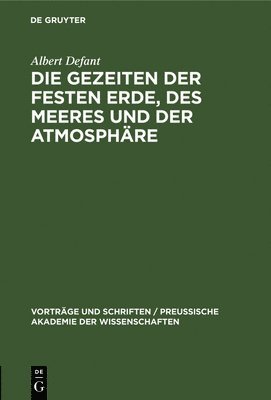 DE GRUYTER

Albert Defant

DIE GEZEITEN DER FESTEN ERDE, DES MEERES UND DER ATMOSPHÄRE

VORTRÄGE UND SCHRIFTEN / PREUSSISCHE AKADEMIE DER WISSENSCHAFTEN

DE
G